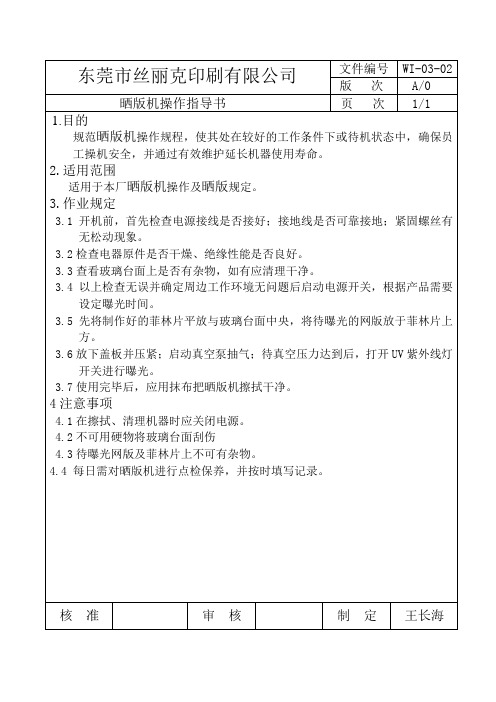 | 东莞市丝丽克印刷有限公司 | 文件编号 | WI-03-02 |
|---|---|---|
| | 版　次 | A/0 |
| 晒版机操作指导书 | 页　次 | 1/1 |

1.目的
规范晒版机操作规程，使其处在较好的工作条件下或待机状态中，确保员工操机安全，并通过有效维护延长机器使用寿命。

2.适用范围
适用于本厂晒版机操作及晒版规定。

3.作业规定
3.1 开机前，首先检查电源接线是否接好；接地线是否可靠接地；紧固螺丝有无松动现象。
3.2 检查电器原件是否干燥、绝缘性能是否良好。
3.3 查看玻璃台面上是否有杂物，如有应清理干净。
3.4 以上检查无误并确定周边工作环境无问题后启动电源开关，根据产品需要设定曝光时间。
3.5 先将制作好的菲林片平放与玻璃台面中央，将待曝光的网版放于菲林片上方。
3.6 放下盖板并压紧；启动真空泵抽气；待真空压力达到后，打开 UV 紫外线灯开关进行曝光。
3.7 使用完毕后，应用抹布把晒版机擦拭干净。

4 注意事项
4.1 在擦拭、清理机器时应关闭电源。
4.2 不可用硬物将玻璃台面刮伤
4.3 待曝光网版及菲林片上不可有杂物。
4.4 每日需对晒版机进行点检保养，并按时填写记录。

| 核　准 | | 审　核 | | 制　定 | 王长海 |
|---|---|---|---|---|---|